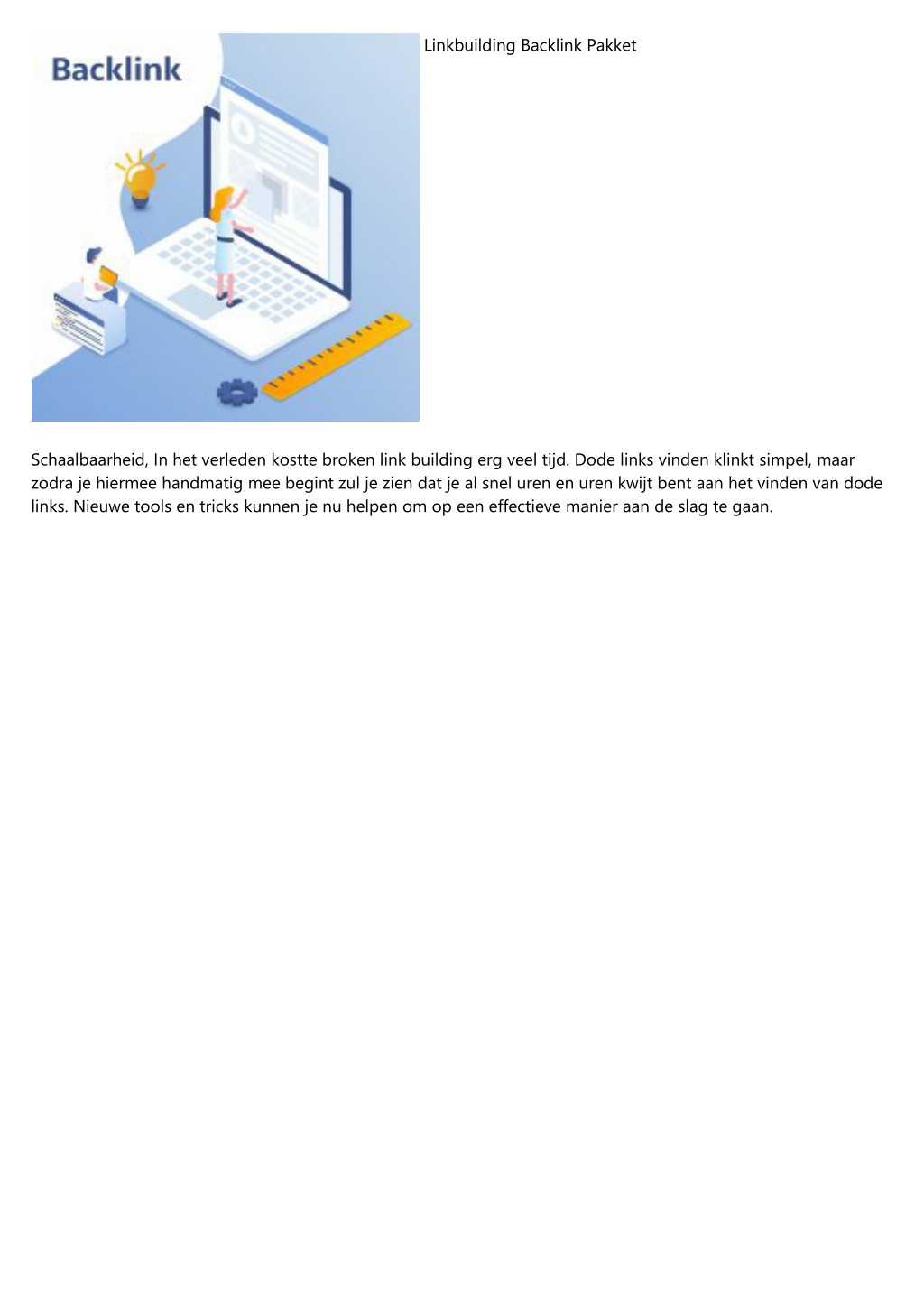 Backlink

Linkbuilding Backlink Pakket

Schaalbaarheid, In het verleden kostte broken link building erg veel tijd. Dode links vinden klinkt simpel, maar zodra je hiermee handmatig mee begint zul je zien dat je al snel uren en uren kwijt bent aan het vinden van dode links. Nieuwe tools en tricks kunnen je nu helpen om op een effectieve manier aan de slag te gaan.